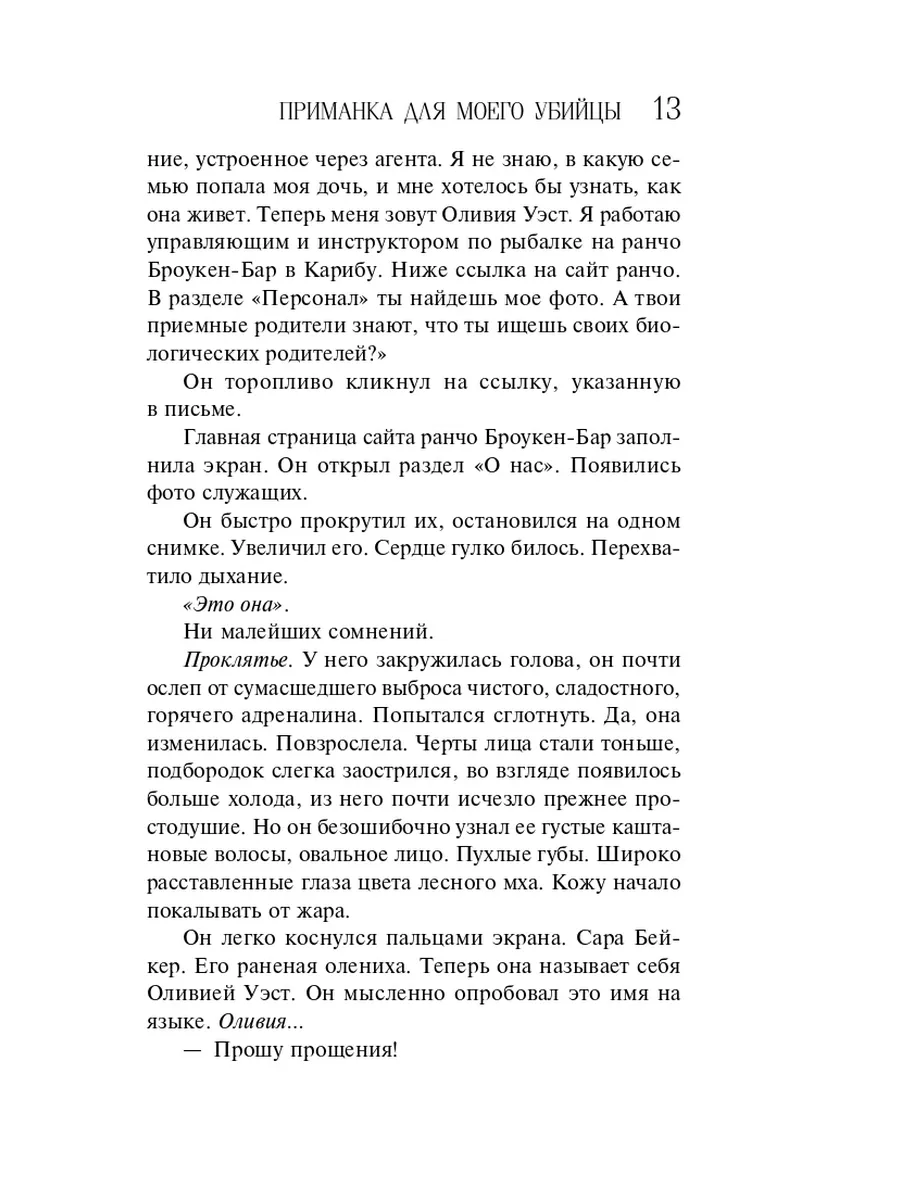 ПРИМАНКА ДЛЯ МОЕГО УБИЙЦЫ 13

ние, устроенное через агента. Я не знаю, в какую семью попала моя дочь, и мне хотелось бы узнать, как она живет. Теперь меня зовут Оливия Уэст. Я работаю управляющим и инструктором по рыбалке на ранчо Броукен-Бар в Карибу. Ниже ссылка на сайт ранчо. В разделе «Персонал» ты найдешь мое фото. А твои приемные родители знают, что ты ищешь своих биологических родителей?»

Он торопливо кликнул на ссылку, указанную в письме.

Главная страница сайта ранчо Броукен-Бар заполнила экран. Он открыл раздел «О нас». Появились фото служащих.

Он быстро прокрутил их, остановился на одном снимке. Увеличил его. Сердце гулко билось. Перехватило дыхание.

«Это она».

Ни малейших сомнений.

Проклятье. У него закружилась голова, он почти ослеп от сумасшедшего выброса чистого, сладостного, горячего адреналина. Попытался сглотнуть. Да, она изменилась. Повзрослела. Черты лица стали тоньше, подбородок слегка заострился, во взгляде появилось больше холода, из него почти исчезло прежнее простодушие. Но он безошибочно узнал ее густые каштановые волосы, овальное лицо. Пухлые губы. Широко расставленные глаза цвета лесного мха. Кожу начало покалывать от жара.

Он легко коснулся пальцами экрана. Сара Бейкер. Его раненая олениха. Теперь она называет себя Оливией Уэст. Он мысленно опробовал это имя на языке. Оливия...

— Прошу прощения!